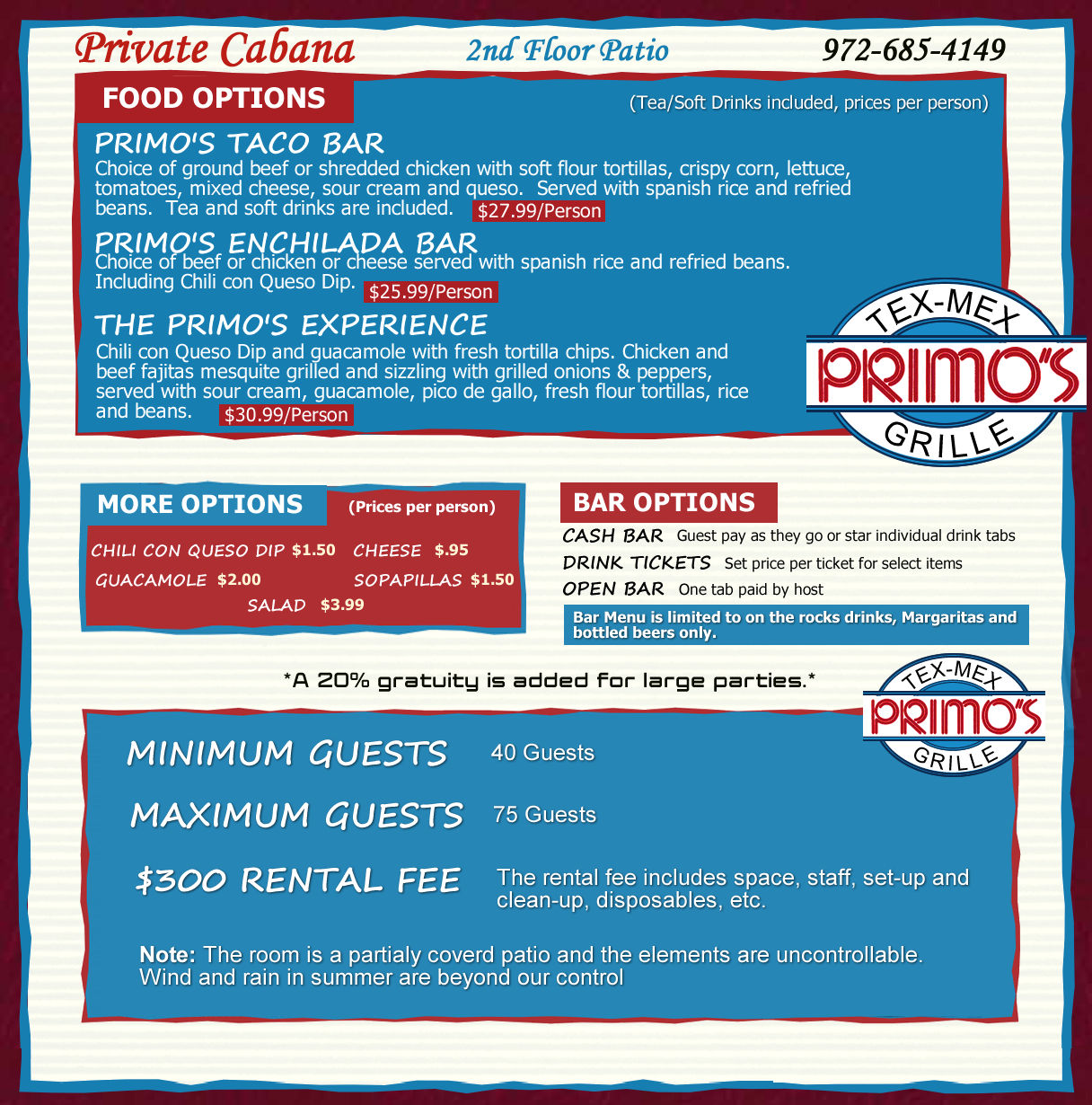 Private Cabana 2nd Floor Patio 972-685-4149

FOOD OPTIONS

(Tea/Soft Drinks included, prices per person)

PRIMO'S TACO BAR
Choice of ground beef or shredded chicken with soft flour tortillas, crispy corn, lettuce, tomatoes, mixed cheese, sour cream and queso. Served with spanish rice and refried beans. Tea and soft drinks are included. $27.99/Person

PRIMO'S ENCHILADA BAR
Choice of beef or chicken or cheese served with spanish rice and refried beans. Including Chili con Queso Dip. $25.99/Person

THE PRIMO'S EXPERIENCE
Chili con Queso Dip and guacamole with fresh tortilla chips. Chicken and beef fajitas mesquite grilled and sizzling with grilled onions & peppers, served with sour cream, guacamole, pico de gallo, fresh flour tortillas, rice and beans. $30.99/Person

TEX-MEX PRIMO'S GRILLE

MORE OPTIONS (Prices per person)

CHILI CON QUESO DIP $1.50 CHEESE $.95
GUACAMOLE $2.00 SOPAPILLAS $1.50
SALAD $3.99

BAR OPTIONS

CASH BAR Guest pay as they go or star individual drink tabs
DRINK TICKETS Set price per ticket for select items
OPEN BAR One tab paid by host

Bar Menu is limited to on the rocks drinks, Margaritas and bottled beers only.

*A 20% gratuity is added for large parties.*

TEX-MEX PRIMO'S GRILLE

MINIMUM GUESTS 40 Guests

MAXIMUM GUESTS 75 Guests

$300 RENTAL FEE The rental fee includes space, staff, set-up and clean-up, disposables, etc.

Note: The room is a partialy coverd patio and the elements are uncontrollable. Wind and rain in summer are beyond our control